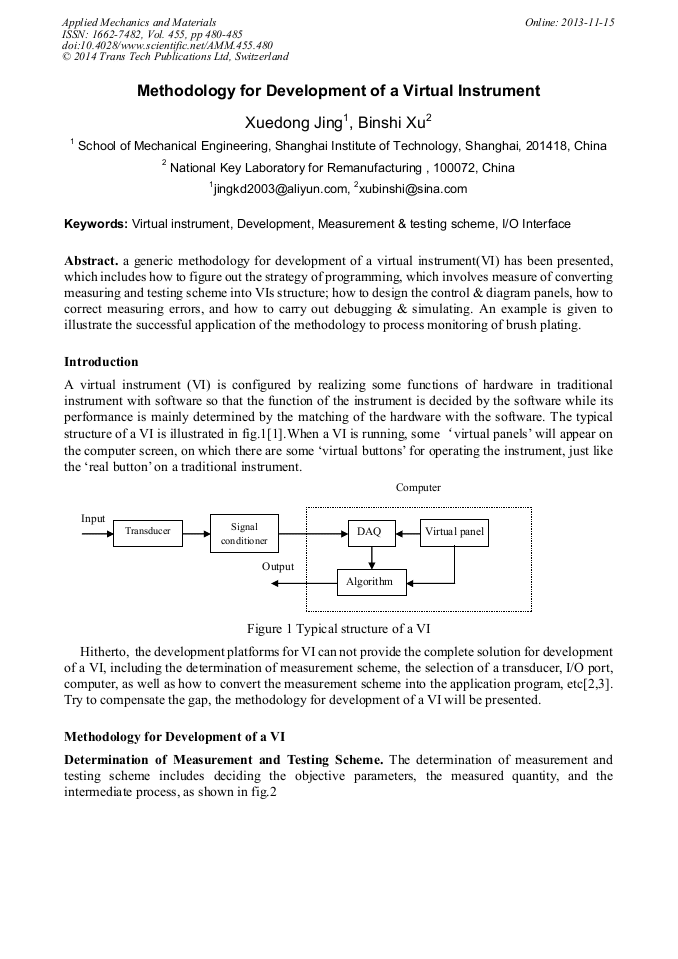 Applied Mechanics and Materials
ISSN: 1662-7482, Vol. 455, pp 480-485
doi:10.4028/www.scientific.net/AMM.455.480
© 2014 Trans Tech Publications Ltd, Switzerland

Online: 2013-11-15

Methodology for Development of a Virtual Instrument

Xuedong Jing$^1$, Binshi Xu$^2$

$^1$ School of Mechanical Engineering, Shanghai Institute of Technology, Shanghai, 201418, China

$^2$ National Key Laboratory for Remanufacturing , 100072, China

$^1$jingkd2003@aliyun.com, $^2$xubinshi@sina.com

Keywords: Virtual instrument, Development, Measurement & testing scheme, I/O Interface

Abstract. a generic methodology for development of a virtual instrument(VI) has been presented, which includes how to figure out the strategy of programming, which involves measure of converting measuring and testing scheme into VIs structure; how to design the control & diagram panels, how to correct measuring errors, and how to carry out debugging & simulating. An example is given to illustrate the successful application of the methodology to process monitoring of brush plating.

Introduction

A virtual instrument (VI) is configured by realizing some functions of hardware in traditional instrument with software so that the function of the instrument is decided by the software while its performance is mainly determined by the matching of the hardware with the software. The typical structure of a VI is illustrated in fig.1[1].When a VI is running, some ‘virtual panels’ will appear on the computer screen, on which there are some ‘virtual buttons’ for operating the instrument, just like the ‘real button’ on a traditional instrument.

Computer

Input

Transducer

Signal conditioner

DAQ

Virtual panel

Output

Algorithm

Figure 1 Typical structure of a VI

Hitherto, the development platforms for VI can not provide the complete solution for development of a VI, including the determination of measurement scheme, the selection of a transducer, I/O port, computer, as well as how to convert the measurement scheme into the application program, etc[2,3]. Try to compensate the gap, the methodology for development of a VI will be presented.

Methodology for Development of a VI

Determination of Measurement and Testing Scheme. The determination of measurement and testing scheme includes deciding the objective parameters, the measured quantity, and the intermediate process, as shown in fig.2